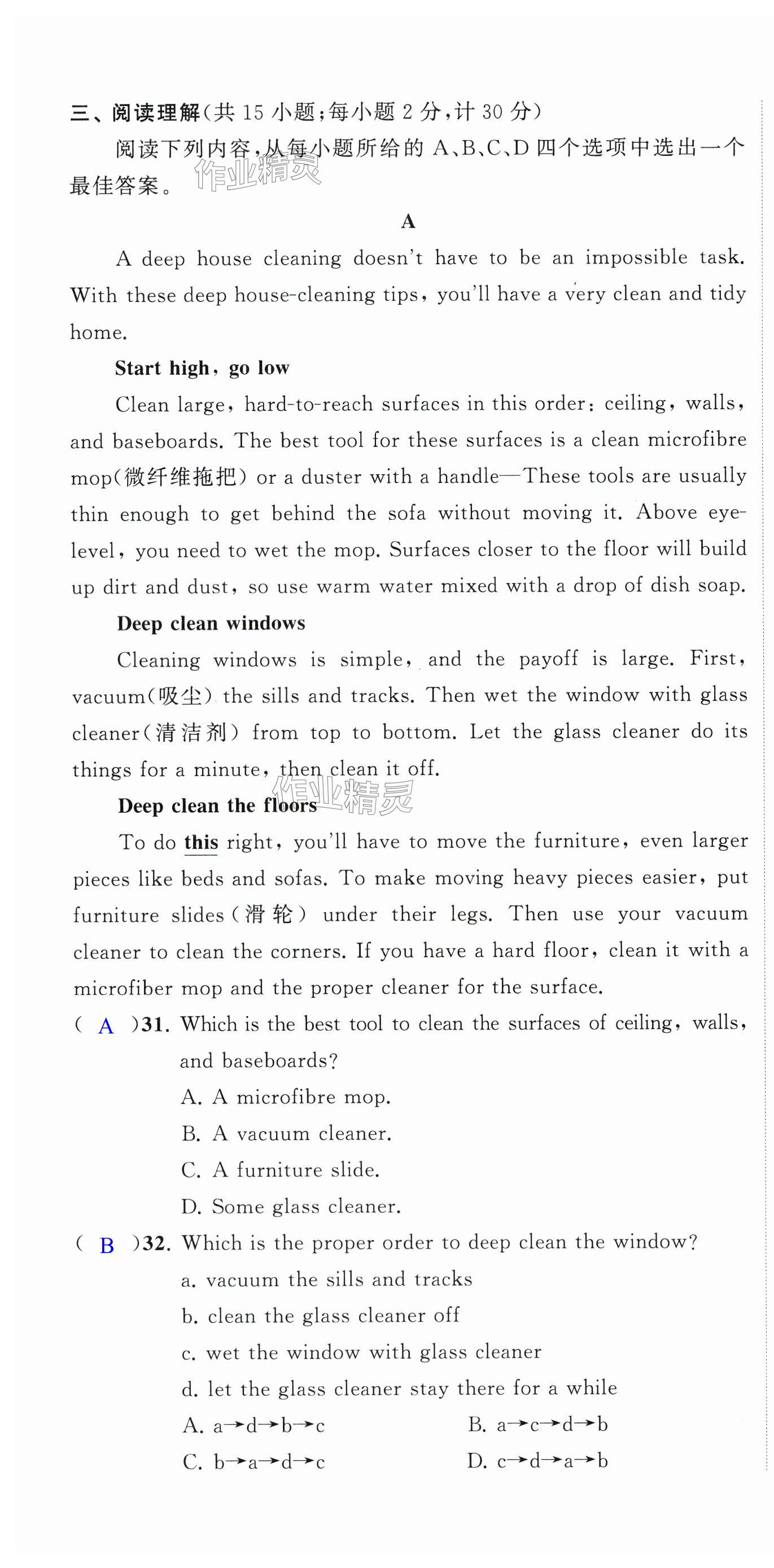 三、阅读理解(共 15 小题;每小题 2 分,计 30 分)

阅读下列内容,从每小题所给的 A、B、C、D 四个选项中选出一个最佳答案。

作业精灵

A

A deep house cleaning doesn't have to be an impossible task. With these deep house-cleaning tips, you'll have a very clean and tidy home.

Start high, go low

Clean large, hard-to-reach surfaces in this order: ceiling, walls, and baseboards. The best tool for these surfaces is a clean microfibre mop(微纤维拖把) or a duster with a handle—These tools are usually thin enough to get behind the sofa without moving it. Above eye-level, you need to wet the mop. Surfaces closer to the floor will build up dirt and dust, so use warm water mixed with a drop of dish soap.

Deep clean windows

Cleaning windows is simple, and the payoff is large. First, vacuum(吸尘) the sills and tracks. Then wet the window with glass cleaner(清洁剂) from top to bottom. Let the glass cleaner do its things for a minute, then clean it off.

作业精灵

Deep clean the floors

To do this right, you'll have to move the furniture, even larger pieces like beds and sofas. To make moving heavy pieces easier, put furniture slides(滑轮) under their legs. Then use your vacuum cleaner to clean the corners. If you have a hard floor, clean it with a microfiber mop and the proper cleaner for the surface.

( A )31. Which is the best tool to clean the surfaces of ceiling, walls, and baseboards?

A. A microfibre mop.

B. A vacuum cleaner.

C. A furniture slide.

D. Some glass cleaner.

( B )32. Which is the proper order to deep clean the window?

a. vacuum the sills and tracks

b. clean the glass cleaner off

c. wet the window with glass cleaner

d. let the glass cleaner stay there for a while

A. a→d→b→c

B. a→c→d→b

C. b→a→d→c

D. c→d→a→b